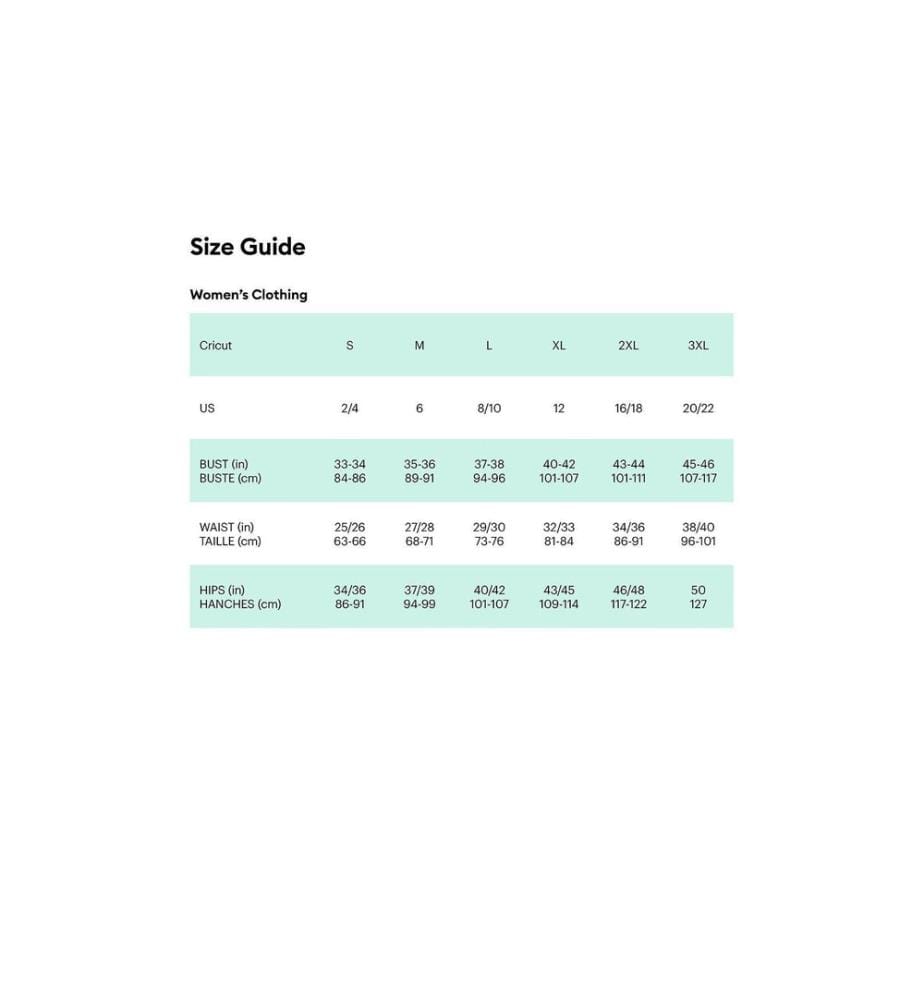 Size Guide

Women's Clothing

| Cricut | S | M | L | XL | 2XL | 3XL |
|---|---|---|---|---|---|---|
| US | 2/4 | 6 | 8/10 | 12 | 16/18 | 20/22 |
| BUST (in) BUSTE (cm) | 33-34 84-86 | 35-36 89-91 | 37-38 94-96 | 40-42 101-107 | 43-44 101-111 | 45-46 107-117 |
| WAIST (in) TAILLE (cm) | 25/26 63-66 | 27/28 68-71 | 29/30 73-76 | 32/33 81-84 | 34/36 86-91 | 38/40 96-101 |
| HIPS (in) HANCHES (cm) | 34/36 86-91 | 37/39 94-99 | 40/42 101-107 | 43/45 109-114 | 46/48 117-122 | 50 127 |